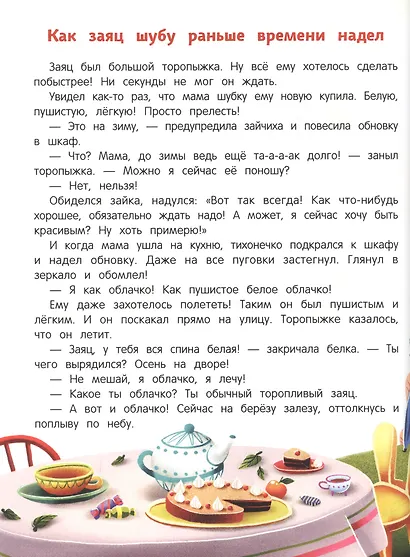 Как заяц шубу раньше времени надел

Заяц был большой торопыжка. Ну всё ему хотелось сделать побыстрее! Ни секунды не мог он ждать.

Увидел как-то раз, что мама шубку ему новую купила. Белую, пушистую, лёгкую! Просто прелесть!

— Это на зиму, — предупредила зайчиха и повесила обновку в шкаф.

— Что? Мама, до зимы ведь ещё та-а-а-ак долго! — заныл торопыжка. — Можно я сейчас её поношу?

— Нет, нельзя!

Обиделся зайка, надулся: «Вот так всегда! Как что-нибудь хорошее, обязательно ждать надо! А может, я сейчас хочу быть красивым? Ну хоть примерю!»

И когда мама ушла на кухню, тихонечко подкрался к шкафу и надел обновку. Даже на все пуговки застегнул. Глянул в зеркало и обомлел!

— Я как облачко! Как пушистое белое облачко!

Ему даже захотелось полететь! Таким он был пушистым и лёгким. И он поскакал прямо на улицу. Торопыжке казалось, что он летит.

— Заяц, у тебя вся спина белая! — закричала белка. — Ты чего вырядился? Осень на дворе!

— Не мешай, я облачко, я лечу!

— Какое ты облачко? Ты обычный торопливый заяц.

— А вот и облачко! Сейчас на берёзу залезу, оттолкнусь и поплыву по небу.